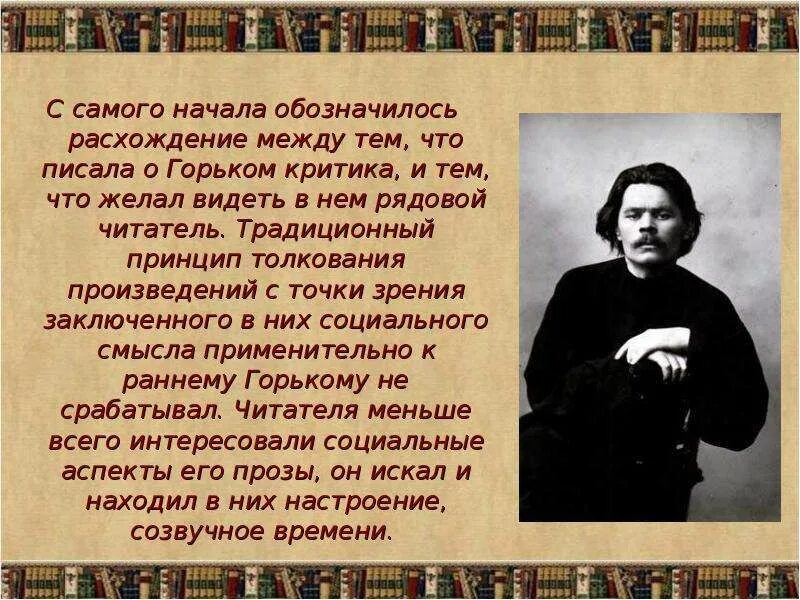 С самого начала обозначилось расхождение между тем, что писала о Горьком критика, и тем, что желал видеть в нем рядовой читатель. Традиционный принцип толкования произведений с точки зрения заключенного в них социального смысла применительно к раннему Горькому не срабатывал. Читателя меньше всего интересовали социальные аспекты его прозы, он искал и находил в них настроение, созвучное времени.